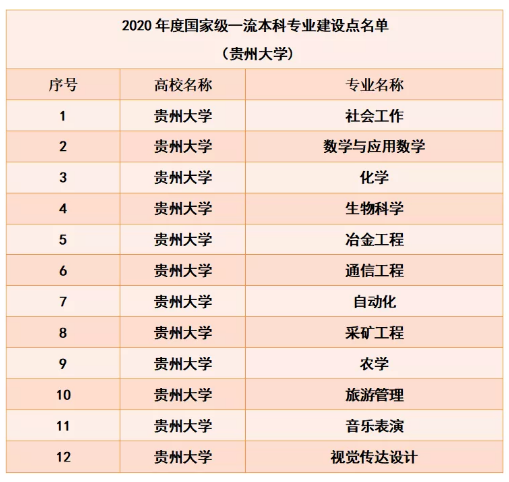 2020年度国家级一流本科专业建设点名单
（贵州大学）

| 序号 | 高校名称 | 专业名称 |
|---|---|---|
| 1 | 贵州大学 | 社会工作 |
| 2 | 贵州大学 | 数学与应用数学 |
| 3 | 贵州大学 | 化学 |
| 4 | 贵州大学 | 生物科学 |
| 5 | 贵州大学 | 冶金工程 |
| 6 | 贵州大学 | 通信工程 |
| 7 | 贵州大学 | 自动化 |
| 8 | 贵州大学 | 采矿工程 |
| 9 | 贵州大学 | 农学 |
| 10 | 贵州大学 | 旅游管理 |
| 11 | 贵州大学 | 音乐表演 |
| 12 | 贵州大学 | 视觉传达设计 |